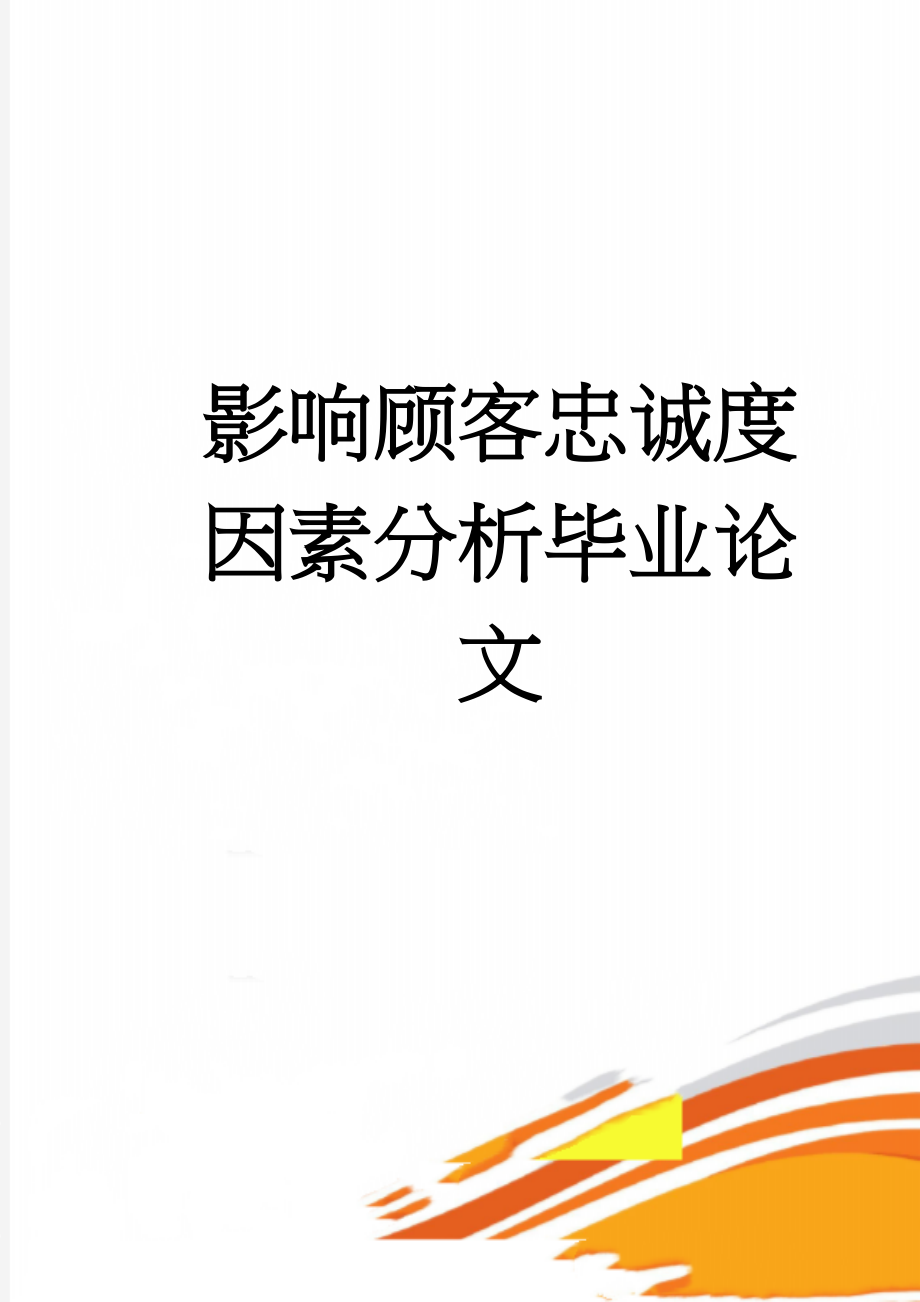 影响顾客忠诚度因素分析毕业论文